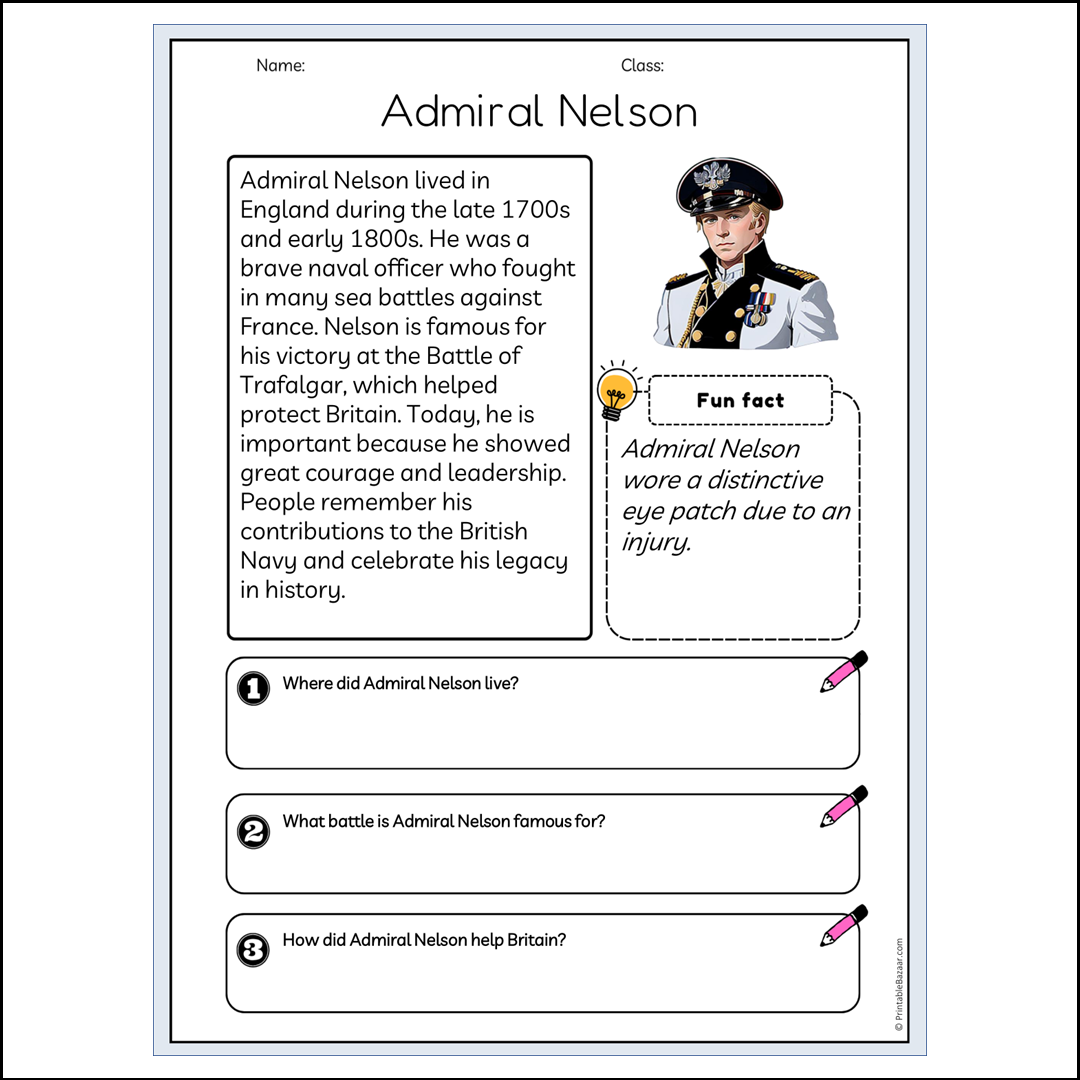 Name:

Class:

Admiral Nelson

Admiral Nelson lived in England during the late 1700s and early 1800s. He was a brave naval officer who fought in many sea battles against France. Nelson is famous for his victory at the Battle of Trafalgar, which helped protect Britain. Today, he is important because he showed great courage and leadership. People remember his contributions to the British Navy and celebrate his legacy in history.

Fun fact

Admiral Nelson wore a distinctive eye patch due to an injury.

1 Where did Admiral Nelson live?

2 What battle is Admiral Nelson famous for?

3 How did Admiral Nelson help Britain?

© PrintableBazaar.com